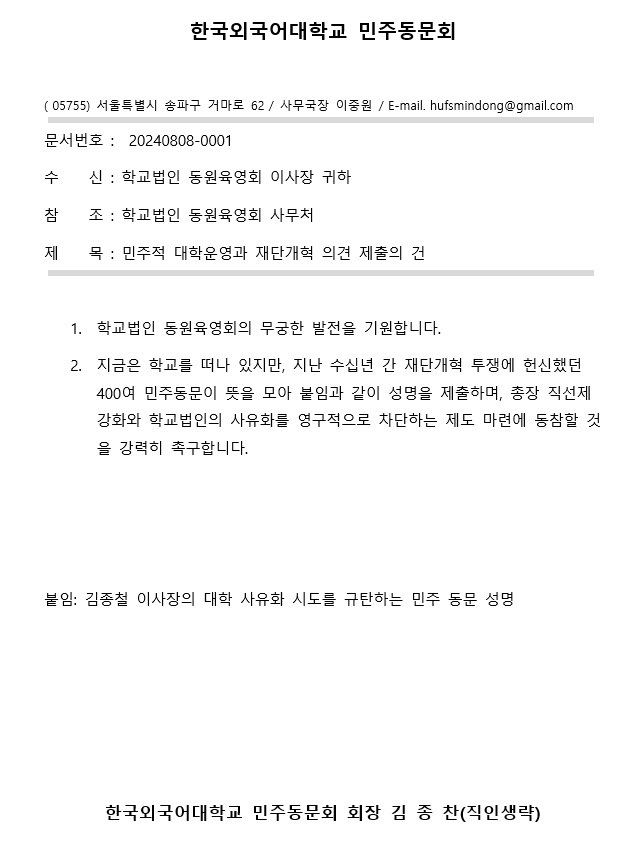 한국외국어대학교 민주동문회

( 05755) 서울특별시 송파구 거마로 62 / 사무국장 이중원 / E-mail. hufsmindong@gmail.com

문서번호 : 20240808-0001

수 신 : 학교법인 동원육영회 이사장 귀하

참 조 : 학교법인 동원육영회 사무처

제 목 : 민주적 대학운영과 재단개혁 의견 제출의 건

1. 학교법인 동원육영회의 무궁한 발전을 기원합니다.

2. 지금은 학교를 떠나 있지만, 지난 수십년 간 재단개혁 투쟁에 헌신했던 400여 민주동문이 뜻을 모아 붙임과 같이 성명을 제출하며, 총장 직선제 강화와 학교법인의 사유화를 영구적으로 차단하는 제도 마련에 동참할 것을 강력히 촉구합니다.

붙임: 김종철 이사장의 대학 사유화 시도를 규탄하는 민주 동문 성명

한국외국어대학교 민주동문회 회장 김 종 찬(직인생략)